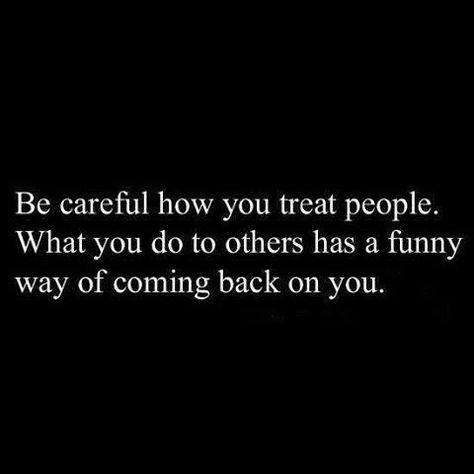 Be careful how you treat people. What you do to others has a funny way of coming back on you.